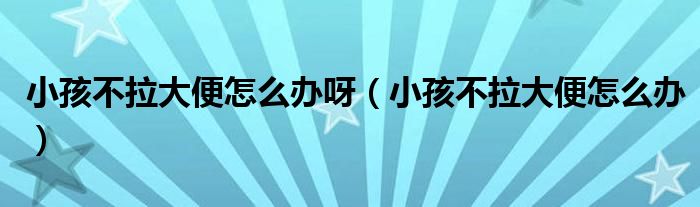 小孩不拉大便怎么办呀（小孩不拉大便怎么办）